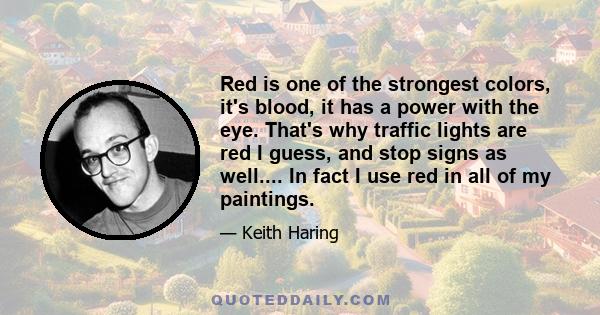 Red is one of the strongest colors, it's blood, it has a power with the eye. That's why traffic lights are red I guess, and stop signs as well.... In fact I use red in all of my paintings.

— Keith Haring

QUOTEDDAILY.COM